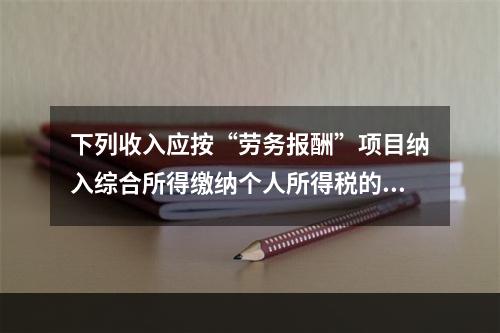 下列收入应按“劳务报酬”项目纳入综合所得缴纳个人所得税的…